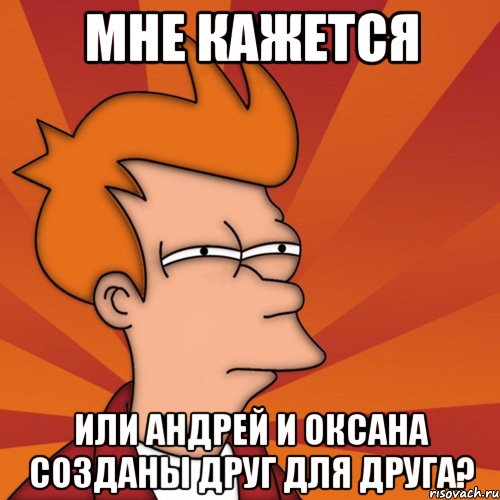 МНЕ КАЖЕТСЯ

ИЛИ АНДРЕЙ И ОКСАНА СОЗДАНЫ ДРУГ ДЛЯ ДРУГА?

risovach.ru